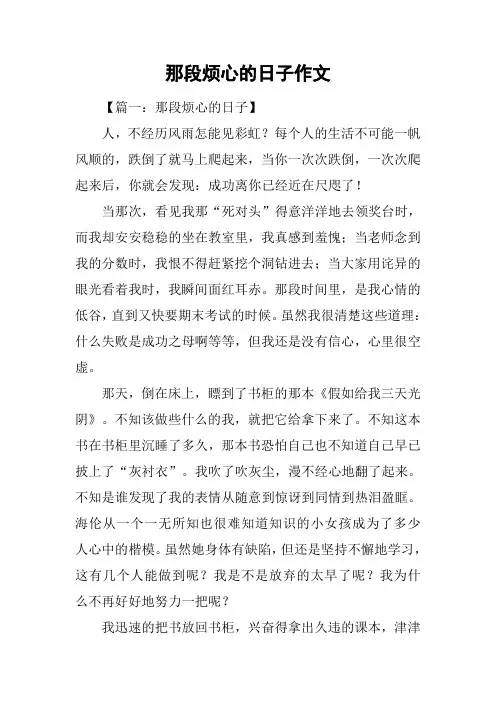 那段烦心的日子作文

【篇一：那段烦心的日子】

人，不经历风雨怎能见彩虹？每个人的生活不可能一帆风顺的，跌倒了就马上爬起来，当你一次次跌倒，一次次爬起来后，你就会发现：成功离你已经近在尺咫了！

当那次，看见我那“死对头”得意洋洋地去领奖台时，而我却安安稳稳的坐在教室里，我真感到羞愧；当老师念到我的分数时，我恨不得赶紧挖个洞钻进去；当大家用诧异的眼光看着我时，我瞬间面红耳赤。那段时间里，是我心情的低谷，直到又快要期末考试的时候。虽然我很清楚这些道理：什么失败是成功之母啊等等，但我还是没有信心，心里很空虚。

那天，倒在床上，瞟到了书柜的那本《假如给我三天光阴》。不知该做些什么的我，就把它给拿下来了。不知这本书在书柜里沉睡了多久，那本书恐怕自己也不知道自己早已披上了“灰衬衣”。我吹了吹灰尘，漫不经心地翻了起来。不知是谁发现了我的表情从随意到惊讶到同情到热泪盈眶。海伦从一个一无所知也很难知道知识的小女孩成为了多少人心中的楷模。虽然她身体有缺陷，但还是坚持不懈地学习，这有几个人能做到呢？我是不是放弃的太早了呢？我为什么不再好好地努力一把呢？

我迅速的把书放回书柜，兴奋得拿出久违的课本，津津